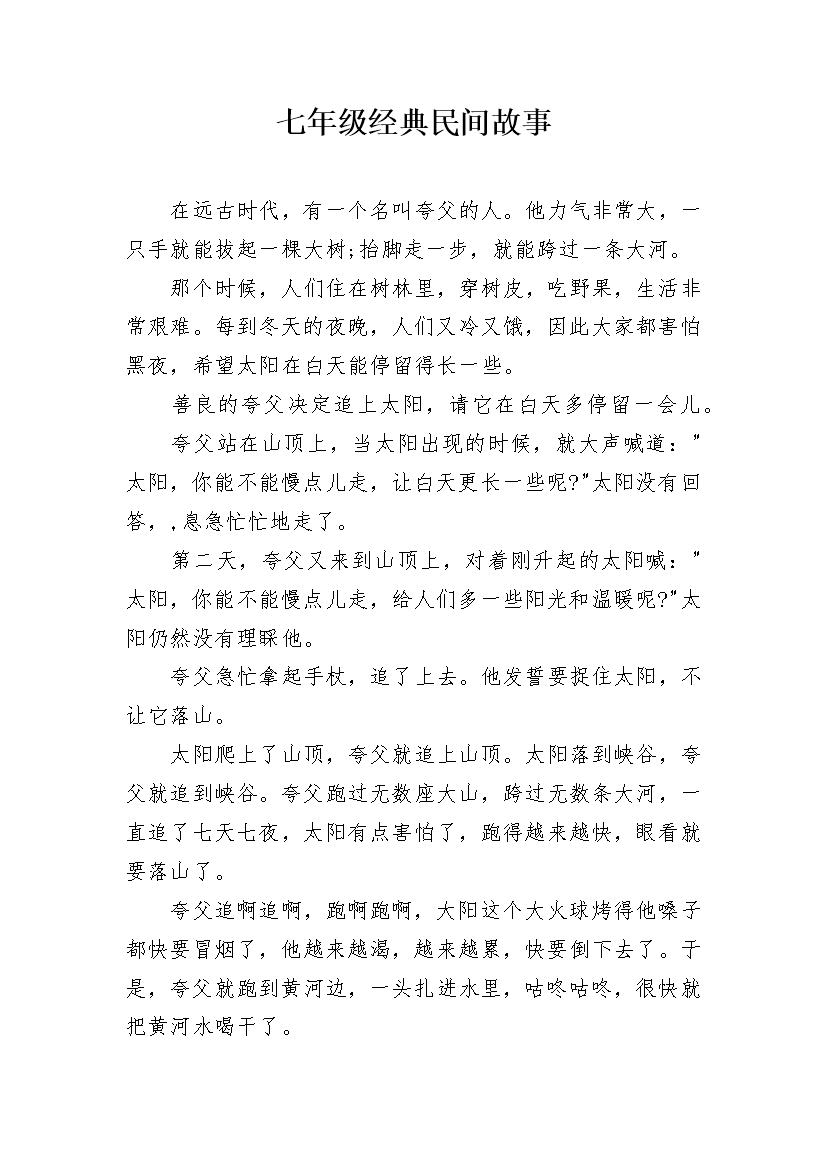 七年级经典民间故事

在远古时代，有一个名叫夸父的人。他力气非常大，一只手就能拔起一棵大树;抬脚走一步，就能跨过一条大河。

那个时候，人们住在树林里，穿树皮，吃野果，生活非常艰难。每到冬天的夜晚，人们又冷又饿，因此大家都害怕黑夜，希望太阳在白天能停留得长一些。

善良的夸父决定追上太阳，请它在白天多停留一会儿。

夸父站在山顶上，当太阳出现的时候，就大声喊道："太阳，你能不能慢点儿走，让白天更长一些呢?"太阳没有回答，，急急忙忙地走了。

第二天，夸父又来到山顶上，对着刚升起的太阳喊："太阳，你能不能慢点儿走，给人们多一些阳光和温暖呢?"太阳仍然没有理睬他。

夸父急忙拿起手杖，追了上去。他发誓要捉住太阳，不让它落山。

太阳爬上了山顶，夸父就追上山顶。太阳落到峡谷，夸父就追到峡谷。夸父跑过无数座大山，跨过无数条大河，一直追了七天七夜，太阳有点害怕了，跑得越来越快，眼看就要落山了。

夸父追啊追啊，跑啊跑啊，太阳这个大火球烤得他嗓子都快要冒烟了，他越来越渴，越来越累，快要倒下去了。于是，夸父就跑到黄河边，一头扎进水里，咕咚咕咚，很快就把黄河水喝干了。